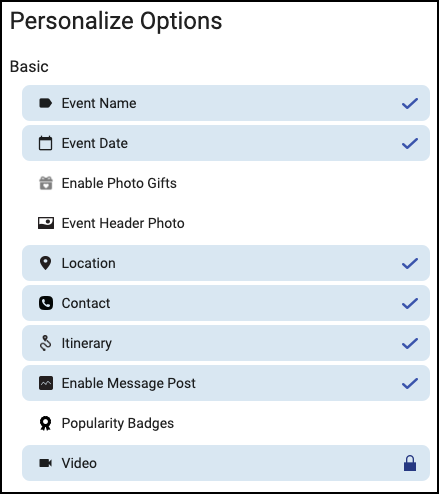 Personalize Options

Basic

Event Name

Event Date

Enable Photo Gifts

Event Header Photo

Location

Contact

Itinerary

Enable Message Post

Popularity Badges

Video